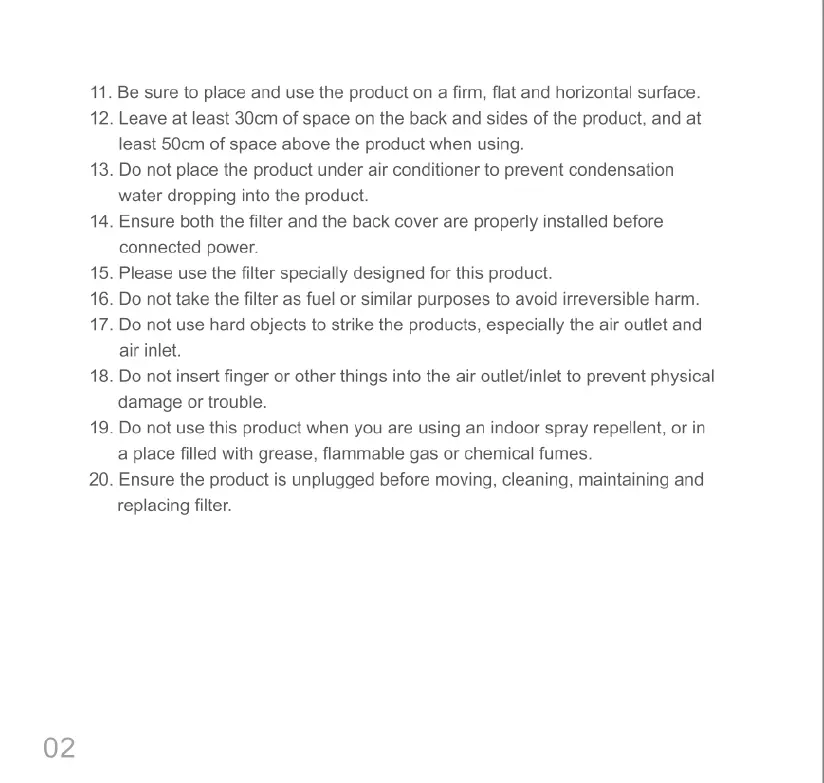 11. Be sure to place and use the product on a firm, flat and horizontal surface.

12. Leave at least 30cm of space on the back and sides of the product, and at least 50cm of space above the product when using.

13. Do not place the product under air conditioner to prevent condensation water dropping into the product.

14. Ensure both the filter and the back cover are properly installed before connected power.

15. Please use the filter specially designed for this product.

16. Do not take the filter as fuel or similar purposes to avoid irreversible harm.

17. Do not use hard objects to strike the products, especially the air outlet and air inlet.

18. Do not insert finger or other things into the air outlet/inlet to prevent physical damage or trouble.

19. Do not use this product when you are using an indoor spray repellent, or in a place filled with grease, flammable gas or chemical fumes.

20. Ensure the product is unplugged before moving, cleaning, maintaining and replacing filter.

02